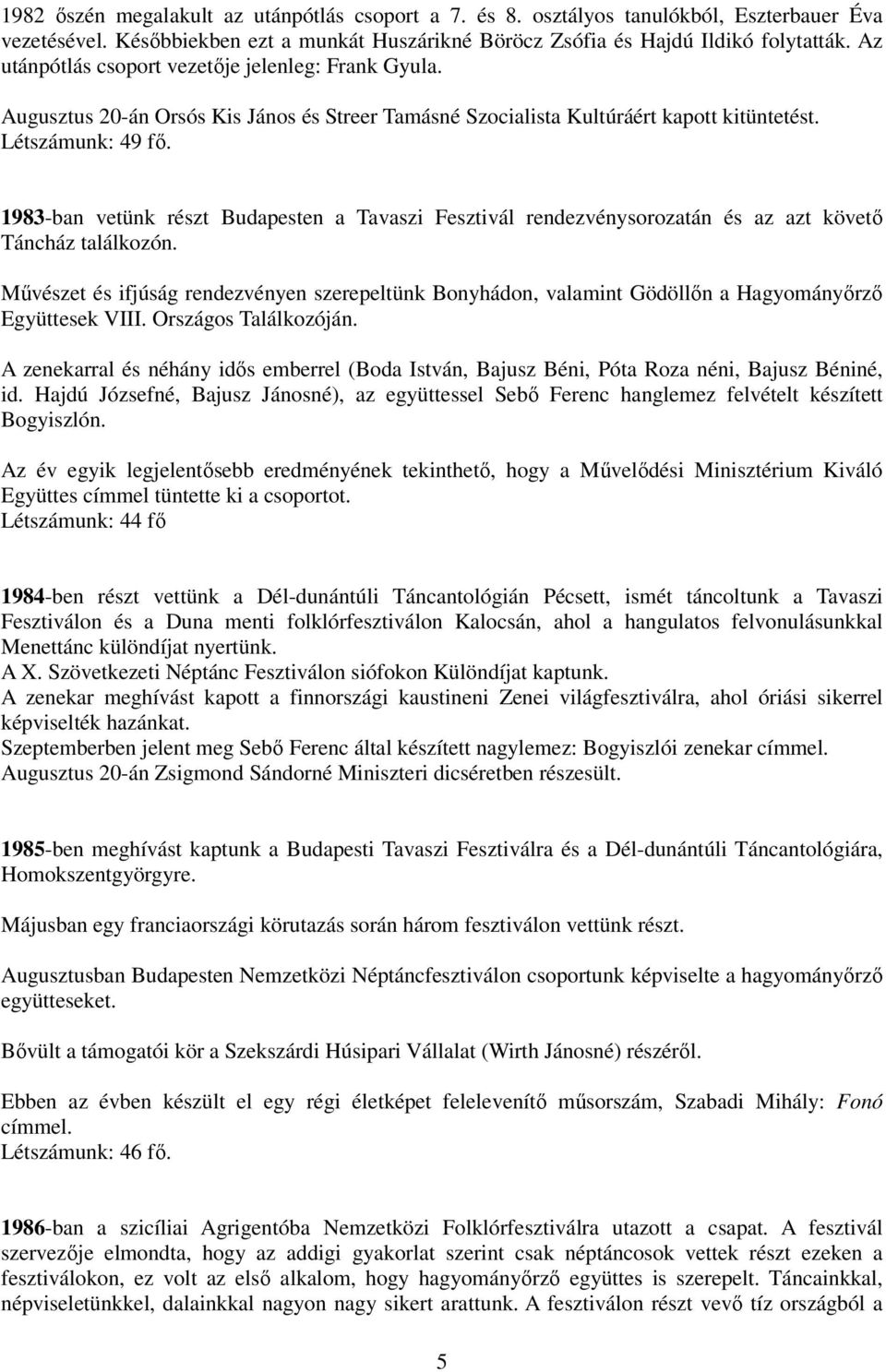 1982 őszén megalakult az utánpótlás csoport a 7. és 8. osztályos tanulókból, Eszterbauer Éva vezetésével. Későbbiekben ezt a munkát Huszárikné Böröcz Zsófia és Hajdú Ildikó folytatták. Az utánpótlás csoport vezetője jelenleg: Frank Gyula.

Augusztus 20-án Orsós Kis János és Streer Tamásné Szocialista Kultúráért kapott kitüntetést. Létszámunk: 49 fő.

1983-ban vetünk részt Budapesten a Tavaszi Fesztivál rendezvénysorozatán és az azt követő Táncház találkozón.

Művészet és ifjúság rendezvényen szerepeltünk Bonyhádon, valamint Gödöllőn a Hagyományőrző Együttesek VIII. Országos Találkozóján.

A zenekarral és néhány idős emberrel (Boda István, Bajusz Béni, Póta Roza néni, Bajusz Béniné, id. Hajdú Józsefné, Bajusz Jánosné), az együttessel Sebő Ferenc hanglemez felvételt készített Bogyiszlón.

Az év egyik legjelentősebb eredményének tekinthető, hogy a Művelődési Minisztérium Kiváló Együttes címmel tüntette ki a csoportot.
Létszámunk: 44 fő

1984-ben részt vettünk a Dél-dunántúli Táncantológián Pécsett, ismét táncoltunk a Tavaszi Fesztiválon és a Duna menti folklórfesztiválon Kalocsán, ahol a hangulatos felvonulásunkkal Menettánc különdíjat nyertünk.
A X. Szövetkezeti Néptánc Fesztiválon siófokon Különdíjat kaptunk.
A zenekar meghívást kapott a finnországi kaustineni Zenei világfesztiválra, ahol óriási sikerrel képviselték hazánkat.
Szeptemberben jelent meg Sebő Ferenc által készített nagylemez: Bogyiszlói zenekar címmel.
Augusztus 20-án Zsigmond Sándorné Miniszteri dicséretben részesült.

1985-ben meghívást kaptunk a Budapesti Tavaszi Fesztiválra és a Dél-dunántúli Táncantológiára, Homokszentgyörgyre.

Májusban egy franciaországi körutazás során három fesztiválon vettünk részt.

Augusztusban Budapesten Nemzetközi Néptáncfesztiválon csoportunk képviselte a hagyományőrző együtteseket.

Bővült a támogatói kör a Szekszárdi Húsipari Vállalat (Wirth Jánosné) részéről.

Ebben az évben készült el egy régi életképet felelevenítő műsorszám, Szabadi Mihály: Fonó címmel.
Létszámunk: 46 fő.

1986-ban a szicíliai Agrigentóba Nemzetközi Folklórfesztiválra utazott a csapat. A fesztivál szervezője elmondta, hogy az addigi gyakorlat szerint csak néptáncosok vettek részt ezeken a fesztiválokon, ez volt az első alkalom, hogy hagyományőrző együttes is szerepelt. Táncainkkal, népviseletünkkel, dalainkkal nagyon nagy sikert arattunk. A fesztiválon részt vevő tíz országból a

5